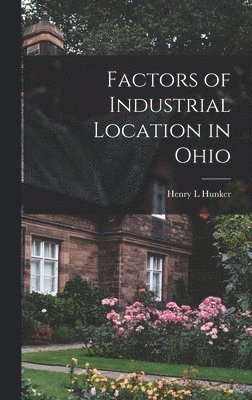 Factors of Industrial Location in Ohio

Henry L Hunker